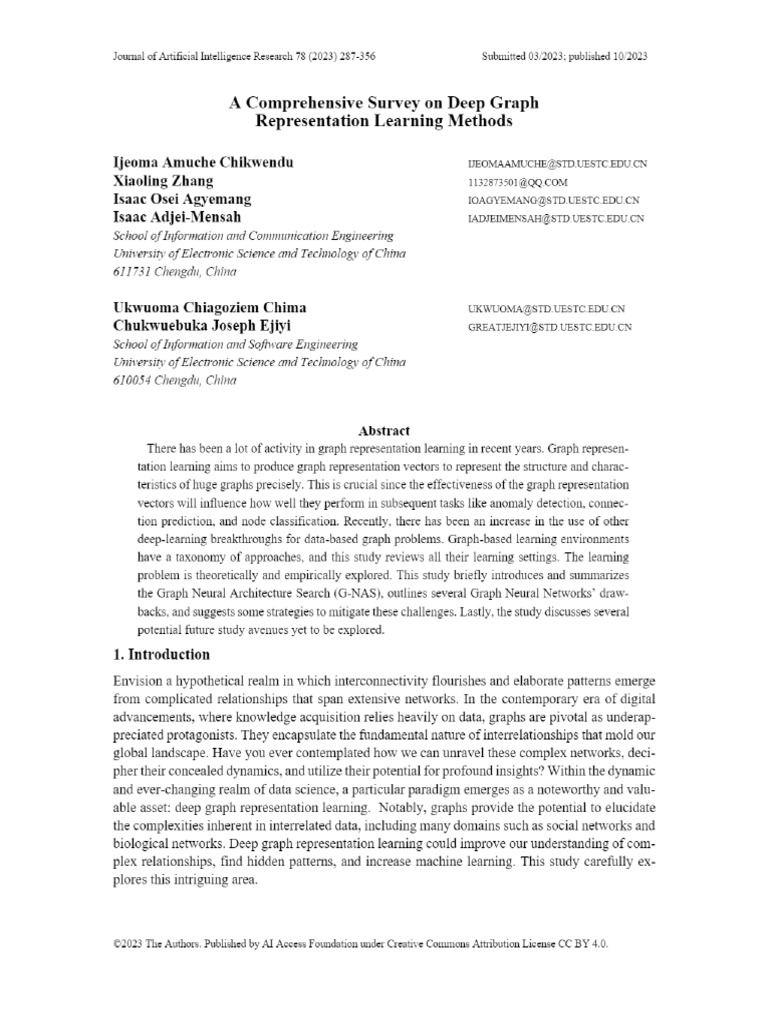 Journal of Artificial Intelligence Research 78 (2023) 287-356 Submitted 03/2023; published 10/2023

A Comprehensive Survey on Deep Graph Representation Learning Methods

Ijeoma Amuche Chikwendu IJEOMAAMUCHE@STD.UESTC.EDU.CN
Xiaoling Zhang 1132873501@QQ.COM
Isaac Osei Agyemang IOAGYEMANG@STD.UESTC.EDU.CN
Isaac Adjei-Mensah IADJEIMENSAH@STD.UESTC.EDU.CN
School of Information and Communication Engineering
University of Electronic Science and Technology of China
611731 Chengdu, China

Ukwuoma Chiagoziem Chima UKWUOMA@STD.UESTC.EDU.CN
Chukwuebuka Joseph Ejiyi GREATJEJIYI@STD.UESTC.EDU.CN
School of Information and Software Engineering
University of Electronic Science and Technology of China
610054 Chengdu, China

Abstract

There has been a lot of activity in graph representation learning in recent years. Graph representation learning aims to produce graph representation vectors to represent the structure and characteristics of huge graphs precisely. This is crucial since the effectiveness of the graph representation vectors will influence how well they perform in subsequent tasks like anomaly detection, connection prediction, and node classification. Recently, there has been an increase in the use of other deep-learning breakthroughs for data-based graph problems. Graph-based learning environments have a taxonomy of approaches, and this study reviews all their learning settings. The learning problem is theoretically and empirically explored. This study briefly introduces and summarizes the Graph Neural Architecture Search (G-NAS), outlines several Graph Neural Networks' drawbacks, and suggests some strategies to mitigate these challenges. Lastly, the study discusses several potential future study avenues yet to be explored.

1. Introduction

Envision a hypothetical realm in which interconnectivity flourishes and elaborate patterns emerge from complicated relationships that span extensive networks. In the contemporary era of digital advancements, where knowledge acquisition relies heavily on data, graphs are pivotal as underappreciated protagonists. They encapsulate the fundamental nature of interrelationships that mold our global landscape. Have you ever contemplated how we can unravel these complex networks, decipher their concealed dynamics, and utilize their potential for profound insights? Within the dynamic and ever-changing realm of data science, a particular paradigm emerges as a noteworthy and valuable asset: deep graph representation learning. Notably, graphs provide the potential to elucidate the complexities inherent in interrelated data, including many domains such as social networks and biological networks. Deep graph representation learning could improve our understanding of complex relationships, find hidden patterns, and increase machine learning. This study carefully explores this intriguing area.

©2023 The Authors. Published by AI Access Foundation under Creative Commons Attribution License CC BY 4.0.